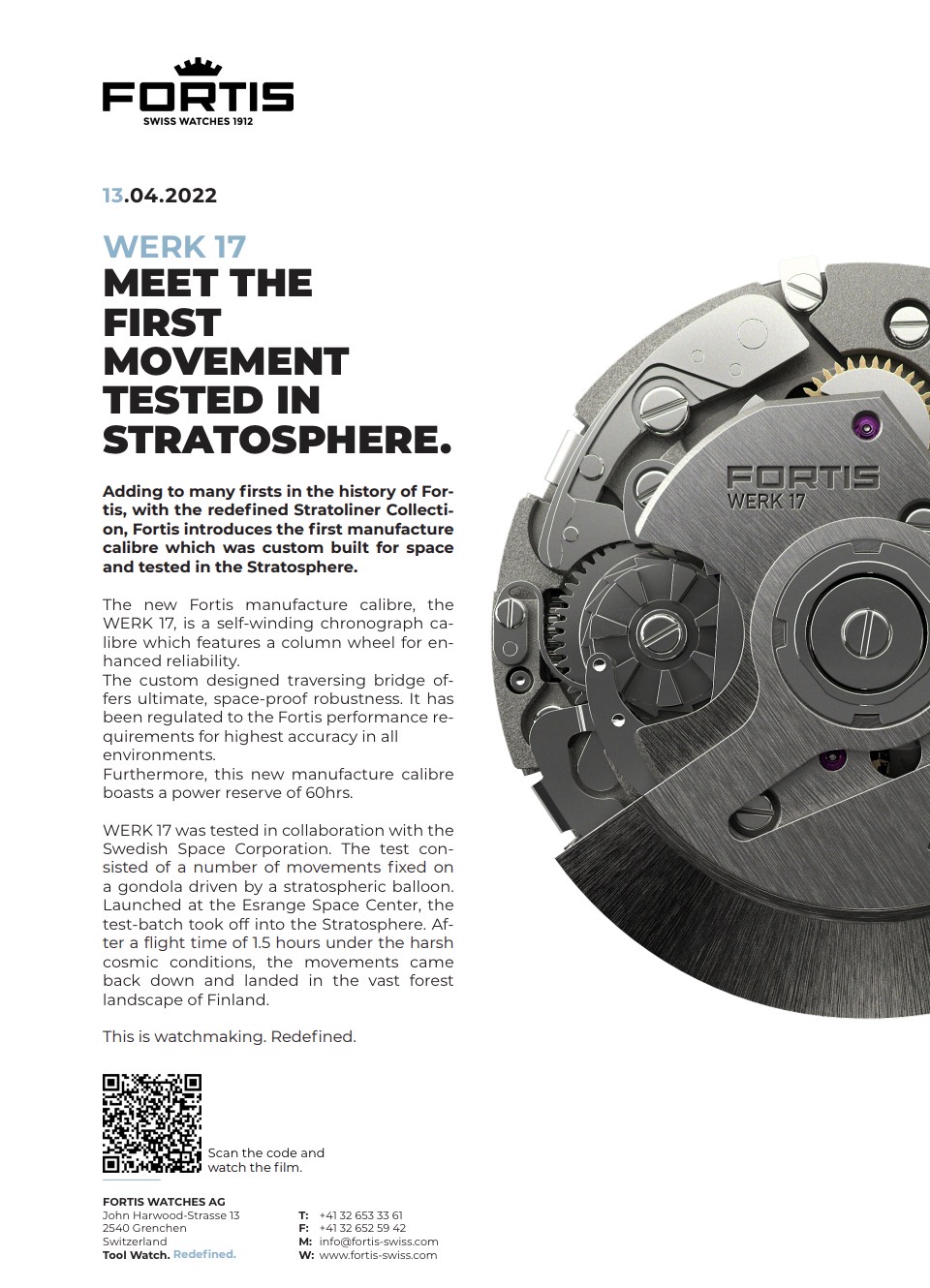 FORTIS
SWISS WATCHES 1912

13.04.2022

WERK 17
MEET THE FIRST MOVEMENT TESTED IN STRATOSPHERE.

Adding to many firsts in the history of Fortis, with the redefined Stratoliner Collection, Fortis introduces the first manufacture calibre which was custom built for space and tested in the Stratosphere.

The new Fortis manufacture calibre, the WERK 17, is a self-winding chronograph calibre which features a column wheel for enhanced reliability.
The custom designed traversing bridge offers ultimate, space-proof robustness. It has been regulated to the Fortis performance requirements for highest accuracy in all environments.
Furthermore, this new manufacture calibre boasts a power reserve of 60hrs.

WERK 17 was tested in collaboration with the Swedish Space Corporation. The test consisted of a number of movements fixed on a gondola driven by a stratospheric balloon. Launched at the Esrange Space Center, the test-batch took off into the Stratosphere. After a flight time of 1.5 hours under the harsh cosmic conditions, the movements came back down and landed in the vast forest landscape of Finland.

This is watchmaking. Redefined.

FORTIS
WERK 17

Scan the code and watch the film.

FORTIS WATCHES AG
John Harwood-Strasse 13
2540 Grenchen
Switzerland
Tool Watch. Redefined.

T: +41 32 653 33 61
F: +41 32 652 59 42
M: info@fortis-swiss.com
W: www.fortis-swiss.com